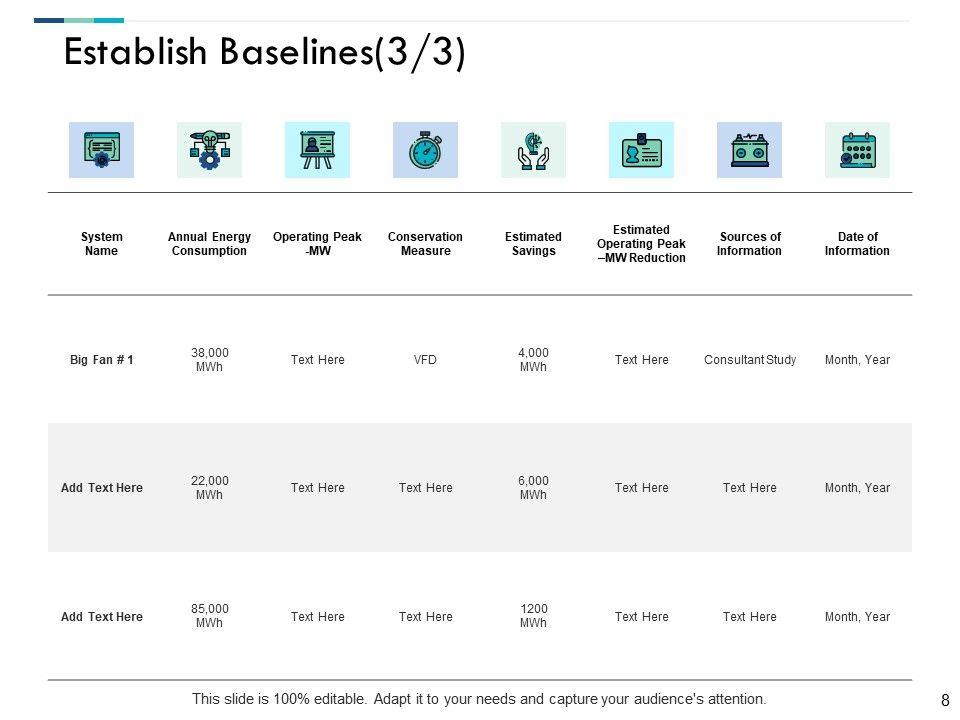 Establish Baselines(3/3)

| System Name | Annual Energy Consumption | Operating Peak -MW | Conservation Measure | Estimated Savings | Estimated Operating Peak –MW Reduction | Sources of Information | Date of Information |
|---|---|---|---|---|---|---|---|
| Big Fan # 1 | 38,000 MWh | Text Here | VFD | 4,000 MWh | Text Here | Consultant Study | Month, Year |
| Add Text Here | 22,000 MWh | Text Here | Text Here | 6,000 MWh | Text Here | Text Here | Month, Year |
| Add Text Here | 85,000 MWh | Text Here | Text Here | 1200 MWh | Text Here | Text Here | Month, Year |

This slide is 100% editable. Adapt it to your needs and capture your audience's attention.

8